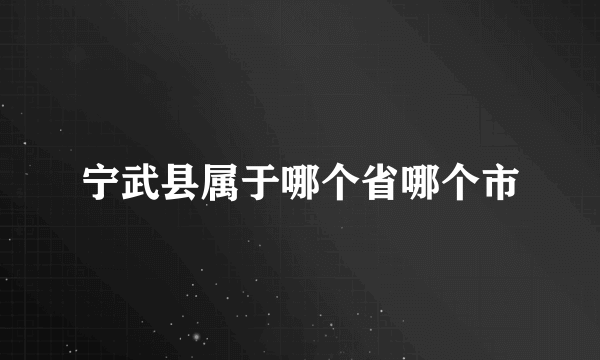 宁武县属于哪个省哪个市